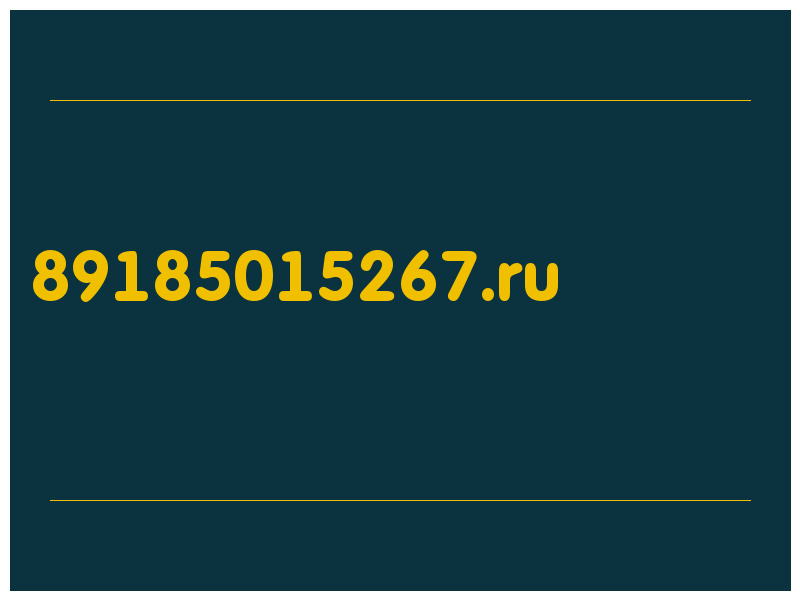 89185015267.ru